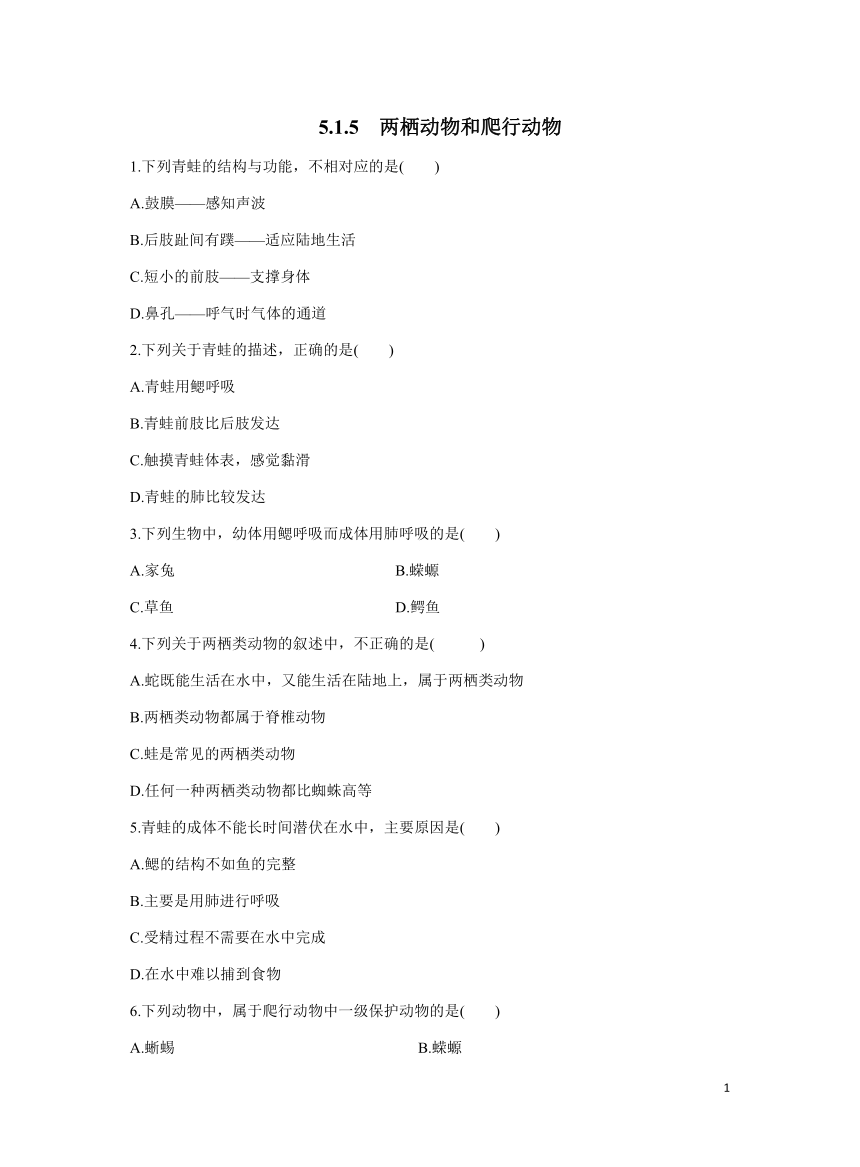 5.1.5　两栖动物和爬行动物

1.下列青蛙的结构与功能，不相对应的是(　　)

A.鼓膜——感知声波

B.后肢趾间有蹼——适应陆地生活

C.短小的前肢——支撑身体

D.鼻孔——呼气时气体的通道

2.下列关于青蛙的描述，正确的是(　　)

A.青蛙用鳃呼吸

B.青蛙前肢比后肢发达

C.触摸青蛙体表，感觉黏滑

D.青蛙的肺比较发达

3.下列生物中，幼体用鳃呼吸而成体用肺呼吸的是(　　)

A.家兔

B.蝾螈

C.草鱼

D.鳄鱼

4.下列关于两栖类动物的叙述中，不正确的是(　　)

A.蛇既能生活在水中，又能生活在陆地上，属于两栖类动物

B.两栖类动物都属于脊椎动物

C.蛙是常见的两栖类动物

D.任何一种两栖类动物都比蜘蛛高等

5.青蛙的成体不能长时间潜伏在水中，主要原因是(　　)

A.鳃的结构不如鱼的完整

B.主要是用肺进行呼吸

C.受精过程不需要在水中完成

D.在水中难以捕到食物

6.下列动物中，属于爬行动物中一级保护动物的是(　　)

A.蜥蜴

B.蝾螈

1